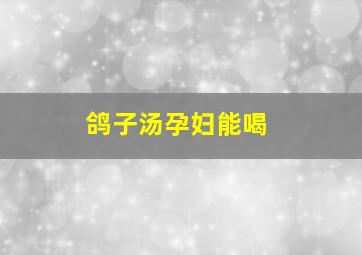 鸽子汤孕妇能喝